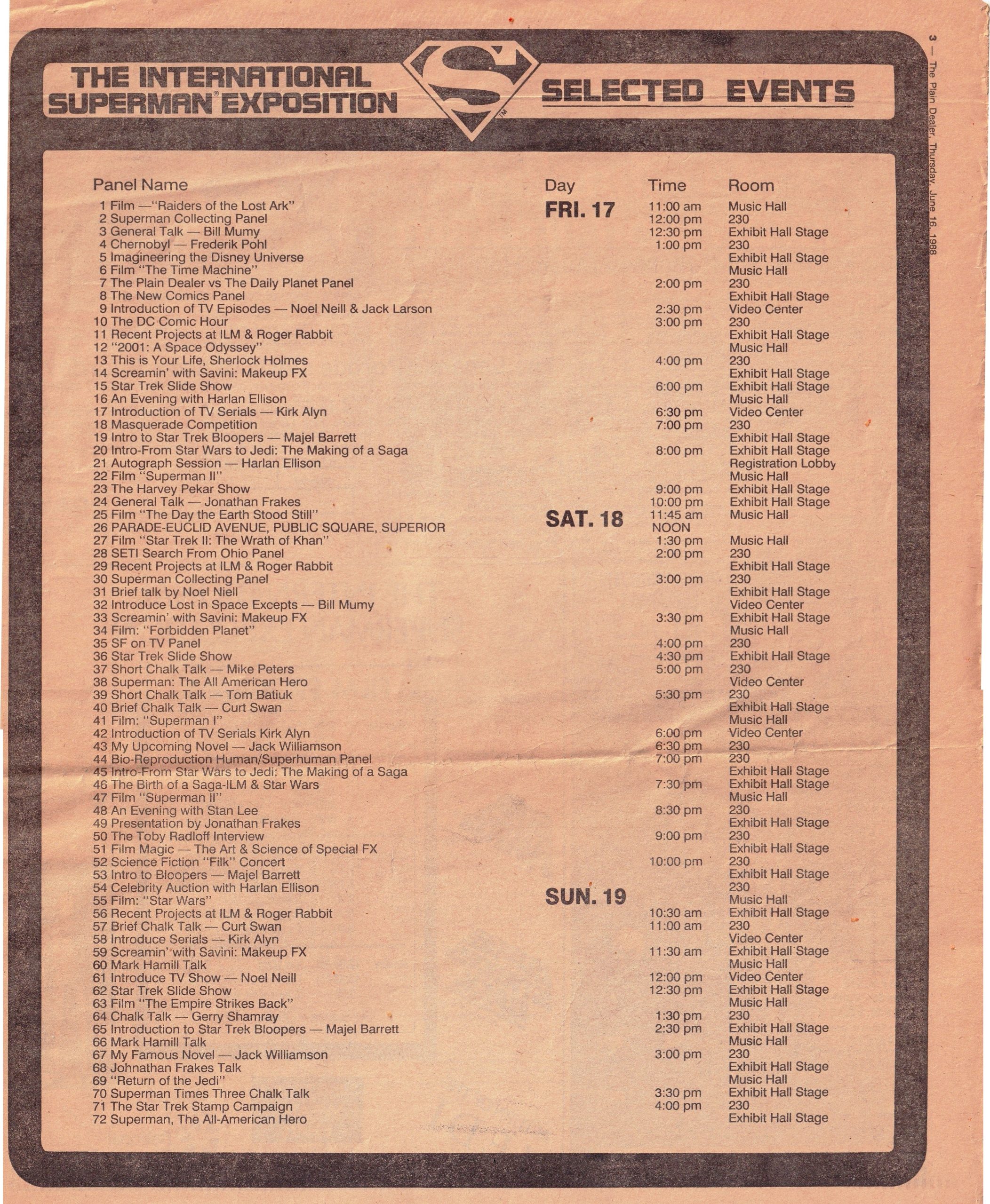 3 — The Plain Dealer, Thursday, June 16, 1988

THE INTERNATIONAL SUPERMAN® EXPOSITION

S ™

SELECTED EVENTS

| Panel Name | Day | Time | Room |
|---|---|---|---|
| 1 Film —"Raiders of the Lost Ark" | FRI. 17 | 11:00 am | Music Hall |
| 2 Superman Collecting Panel | | 12:00 pm | 230 |
| 3 General Talk — Bill Mumy | | 12:30 pm | Exhibit Hall Stage |
| 4 Chernobyl — Frederik Pohl | | 1:00 pm | 230 |
| 5 Imagineering the Disney Universe | | | Exhibit Hall Stage |
| 6 Film "The Time Machine" | | | Music Hall |
| 7 The Plain Dealer vs The Daily Planet Panel | | 2:00 pm | 230 |
| 8 The New Comics Panel | | | Exhibit Hall Stage |
| 9 Introduction of TV Episodes — Noel Neill & Jack Larson | | 2:30 pm | Video Center |
| 10 The DC Comic Hour | | 3:00 pm | 230 |
| 11 Recent Projects at ILM & Roger Rabbit | | | Exhibit Hall Stage |
| 12 "2001: A Space Odyssey" | | | Music Hall |
| 13 This is Your Life, Sherlock Holmes | | 4:00 pm | 230 |
| 14 Screamin' with Savini: Makeup FX | | | Exhibit Hall Stage |
| 15 Star Trek Slide Show | | 6:00 pm | Exhibit Hall Stage |
| 16 An Evening with Harlan Ellison | | | Music Hall |
| 17 Introduction of TV Serials — Kirk Alyn | | 6:30 pm | Video Center |
| 18 Masquerade Competition | | 7:00 pm | 230 |
| 19 Intro to Star Trek Bloopers — Majel Barrett | | | Exhibit Hall Stage |
| 20 Intro-From Star Wars to Jedi: The Making of a Saga | | 8:00 pm | Exhibit Hall Stage |
| 21 Autograph Session — Harlan Ellison | | | Registration Lobby |
| 22 Film "Superman II" | | | Music Hall |
| 23 The Harvey Pekar Show | | 9:00 pm | Exhibit Hall Stage |
| 24 General Talk — Jonathan Frakes | | 10:00 pm | Exhibit Hall Stage |
| 25 Film "The Day the Earth Stood Still" | SAT. 18 | 11:45 am | Music Hall |
| 26 PARADE-EUCLID AVENUE, PUBLIC SQUARE, SUPERIOR | | NOON | |
| 27 Film "Star Trek II: The Wrath of Khan" | | 1:30 pm | Music Hall |
| 28 SETI Search From Ohio Panel | | 2:00 pm | 230 |
| 29 Recent Projects at ILM & Roger Rabbit | | | Exhibit Hall Stage |
| 30 Superman Collecting Panel | | 3:00 pm | 230 |
| 31 Brief talk by Noel Niell | | | Exhibit Hall Stage |
| 32 Introduce Lost in Space Excepts — Bill Mumy | | | Video Center |
| 33 Screamin' with Savini: Makeup FX | | 3:30 pm | Exhibit Hall Stage |
| 34 Film: "Forbidden Planet" | | | Music Hall |
| 35 SF on TV Panel | | 4:00 pm | 230 |
| 36 Star Trek Slide Show | | 4:30 pm | Exhibit Hall Stage |
| 37 Short Chalk Talk — Mike Peters | | 5:00 pm | 230 |
| 38 Superman: The All American Hero | | | Video Center |
| 39 Short Chalk Talk — Tom Batiuk | | 5:30 pm | 230 |
| 40 Brief Chalk Talk — Curt Swan | | | Exhibit Hall Stage |
| 41 Film: "Superman I" | | | Music Hall |
| 42 Introduction of TV Serials Kirk Alyn | | 6:00 pm | Video Center |
| 43 My Upcoming Novel — Jack Williamson | | 6:30 pm | 230 |
| 44 Bio-Reproduction Human/Superhuman Panel | | 7:00 pm | 230 |
| 45 Intro-From Star Wars to Jedi: The Making of a Saga | | | Exhibit Hall Stage |
| 46 The Birth of a Saga-ILM & Star Wars | | 7:30 pm | Exhibit Hall Stage |
| 47 Film "Superman II" | | | Music Hall |
| 48 An Evening with Stan Lee | | 8:30 pm | 230 |
| 49 Presentation by Jonathan Frakes | | | Exhibit Hall Stage |
| 50 The Toby Radloff Interview | | 9:00 pm | 230 |
| 51 Film Magic — The Art & Science of Special FX | | | Exhibit Hall Stage |
| 52 Science Fiction "Filk" Concert | | 10:00 pm | 230 |
| 53 Intro to Bloopers — Majel Barrett | | | Exhibit Hall Stage |
| 54 Celebrity Auction with Harlan Ellison | | | 230 |
| 55 Film: "Star Wars" | SUN. 19 | | Music Hall |
| 56 Recent Projects at ILM & Roger Rabbit | | 10:30 am | Exhibit Hall Stage |
| 57 Brief Chalk Talk — Curt Swan | | 11:00 am | 230 |
| 58 Introduce Serials — Kirk Alyn | | | Video Center |
| 59 Screamin' with Savini: Makeup FX | | 11:30 am | Exhibit Hall Stage |
| 60 Mark Hamill Talk | | | Music Hall |
| 61 Introduce TV Show — Noel Neill | | 12:00 pm | Video Center |
| 62 Star Trek Slide Show | | 12:30 pm | Exhibit Hall Stage |
| 63 Film "The Empire Strikes Back" | | | Music Hall |
| 64 Chalk Talk — Gerry Shamray | | 1:30 pm | 230 |
| 65 Introduction to Star Trek Bloopers — Majel Barrett | | 2:30 pm | Exhibit Hall Stage |
| 66 Mark Hamill Talk | | | Music Hall |
| 67 My Famous Novel — Jack Williamson | | 3:00 pm | 230 |
| 68 Johnathan Frakes Talk | | | Exhibit Hall Stage |
| 69 "Return of the Jedi" | | | Music Hall |
| 70 Superman Times Three Chalk Talk | | 3:30 pm | Exhibit Hall Stage |
| 71 The Star Trek Stamp Campaign | | 4:00 pm | 230 |
| 72 Superman, The All-American Hero | | | Exhibit Hall Stage |